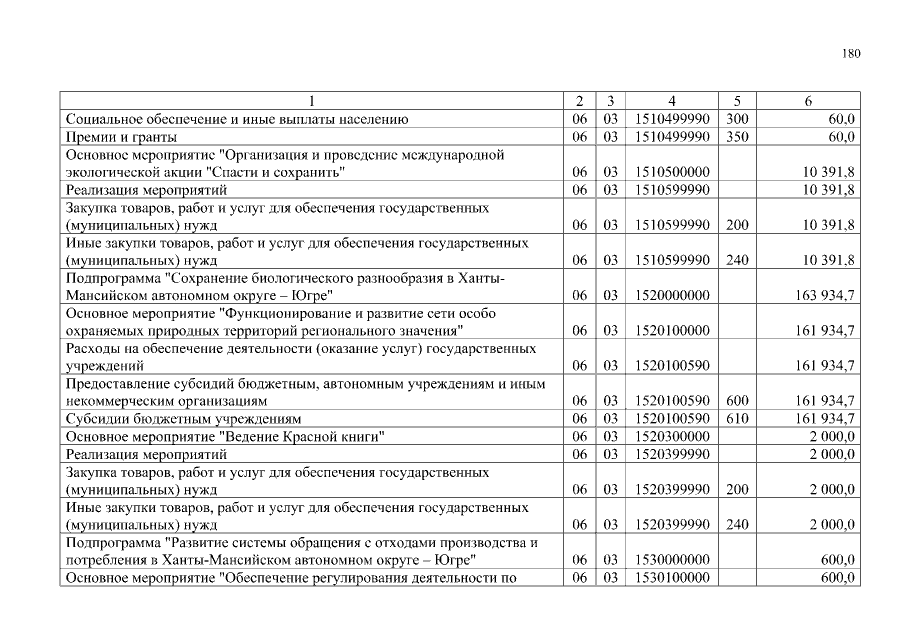 180

| 1 | 2 | 3 | 4 | 5 | 6 |
|---|---|---|---|---|---|
| Социальное обеспечение и иные выплаты населению | 06 | 03 | 1510499990 | 300 | 60,0 |
| Премии и гранты | 06 | 03 | 1510499990 | 350 | 60,0 |
| Основное мероприятие "Организация и проведение международной экологической акции "Спасти и сохранить" | 06 | 03 | 1510500000 | | 10 391,8 |
| Реализация мероприятий | 06 | 03 | 1510599990 | | 10 391,8 |
| Закупка товаров, работ и услуг для обеспечения государственных (муниципальных) нужд | 06 | 03 | 1510599990 | 200 | 10 391,8 |
| Иные закупки товаров, работ и услуг для обеспечения государственных (муниципальных) нужд | 06 | 03 | 1510599990 | 240 | 10 391,8 |
| Подпрограмма "Сохранение биологического разнообразия в Ханты-Мансийском автономном округе – Югре" | 06 | 03 | 1520000000 | | 163 934,7 |
| Основное мероприятие "Функционирование и развитие сети особо охраняемых природных территорий регионального значения" | 06 | 03 | 1520100000 | | 161 934,7 |
| Расходы на обеспечение деятельности (оказание услуг) государственных учреждений | 06 | 03 | 1520100590 | | 161 934,7 |
| Предоставление субсидий бюджетным, автономным учреждениям и иным некоммерческим организациям | 06 | 03 | 1520100590 | 600 | 161 934,7 |
| Субсидии бюджетным учреждениям | 06 | 03 | 1520100590 | 610 | 161 934,7 |
| Основное мероприятие "Ведение Красной книги" | 06 | 03 | 1520300000 | | 2 000,0 |
| Реализация мероприятий | 06 | 03 | 1520399990 | | 2 000,0 |
| Закупка товаров, работ и услуг для обеспечения государственных (муниципальных) нужд | 06 | 03 | 1520399990 | 200 | 2 000,0 |
| Иные закупки товаров, работ и услуг для обеспечения государственных (муниципальных) нужд | 06 | 03 | 1520399990 | 240 | 2 000,0 |
| Подпрограмма "Развитие системы обращения с отходами производства и потребления в Ханты-Мансийском автономном округе – Югре" | 06 | 03 | 1530000000 | | 600,0 |
| Основное мероприятие "Обеспечение регулирования деятельности по | 06 | 03 | 1530100000 | | 600,0 |